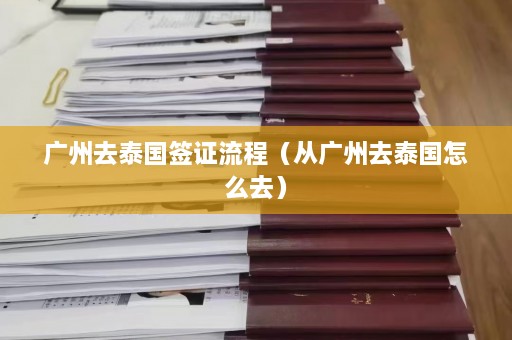 广州去泰国签证流程（从广州去泰国怎么去）